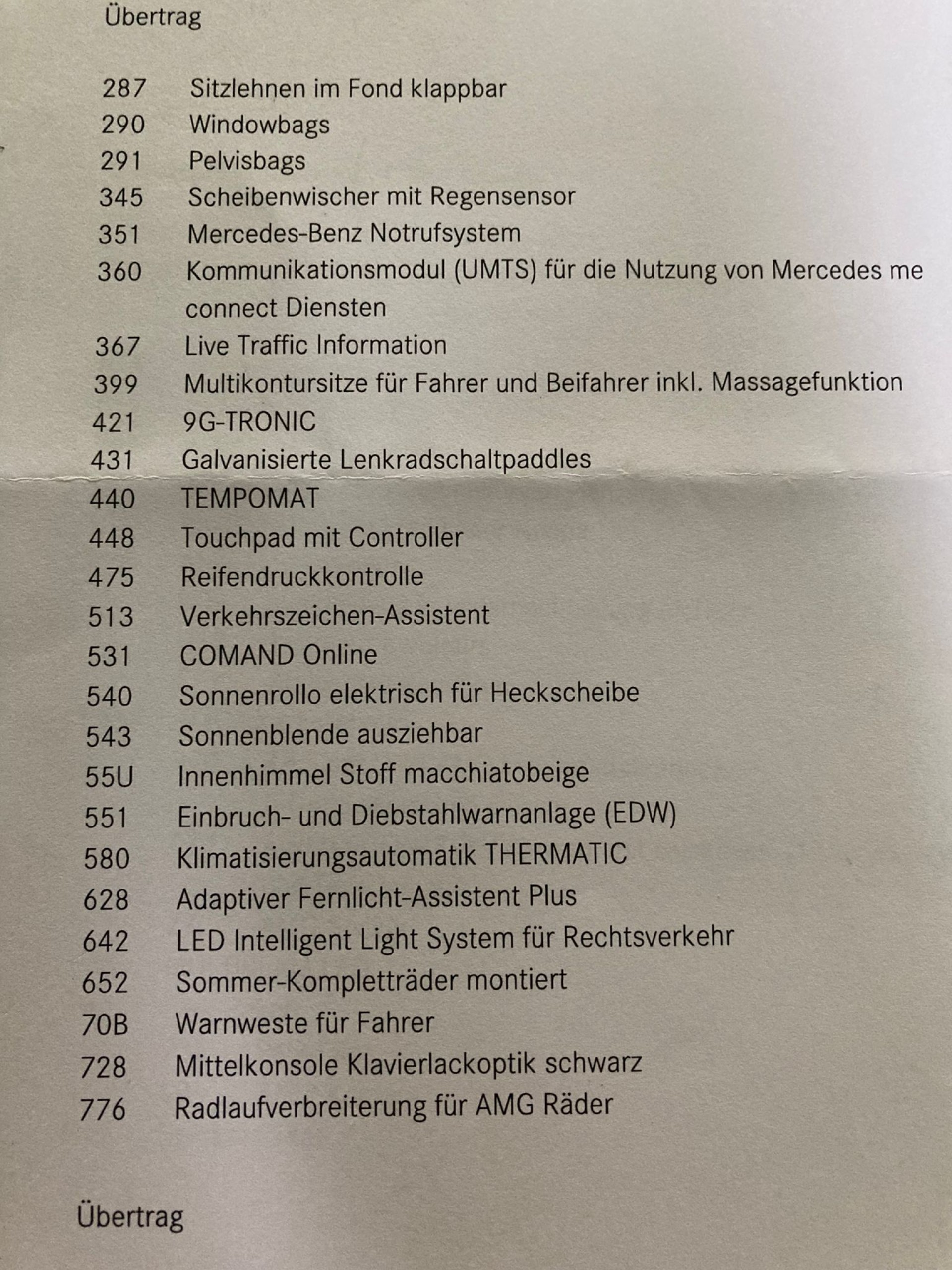 Übertrag

287 Sitzlehnen im Fond klappbar
290 Windowbags
291 Pelvisbags
345 Scheibenwischer mit Regensensor
351 Mercedes-Benz Notrufsystem
360 Kommunikationsmodul (UMTS) für die Nutzung von Mercedes me connect Diensten
367 Live Traffic Information
399 Multikontursitze für Fahrer und Beifahrer inkl. Massagefunktion
421 9G-TRONIC
431 Galvanisierte Lenkradschaltpaddles
440 TEMPOMAT
448 Touchpad mit Controller
475 Reifendruckkontrolle
513 Verkehrszeichen-Assistent
531 COMAND Online
540 Sonnenrollo elektrisch für Heckscheibe
543 Sonnenblende ausziehbar
55U Innenhimmel Stoff macchiatobeige
551 Einbruch- und Diebstahlwarnanlage (EDW)
580 Klimatisierungsautomatik THERMATIC
628 Adaptiver Fernlicht-Assistent Plus
642 LED Intelligent Light System für Rechtsverkehr
652 Sommer-Kompletträder montiert
70B Warnweste für Fahrer
728 Mittelkonsole Klavierlackoptik schwarz
776 Radlaufverbreiterung für AMG Räder

Übertrag